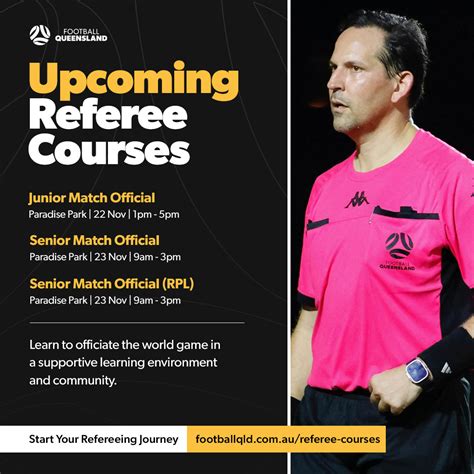 FOOTBALL
QUEENSLAND

Upcoming
Referee
Courses

Junior Match Official
Paradise Park | 22 Nov | 1pm - 5pm

Senior Match Official
Paradise Park | 23 Nov | 9am - 3pm

Senior Match Official (RPL)
Paradise Park | 23 Nov | 9am - 3pm

Learn to officiate the world game in a supportive learning environment and community.

Start Your Refereeing Journey

footballqld.com.au/referee-courses

FOOTBALL
QUEENSLAND